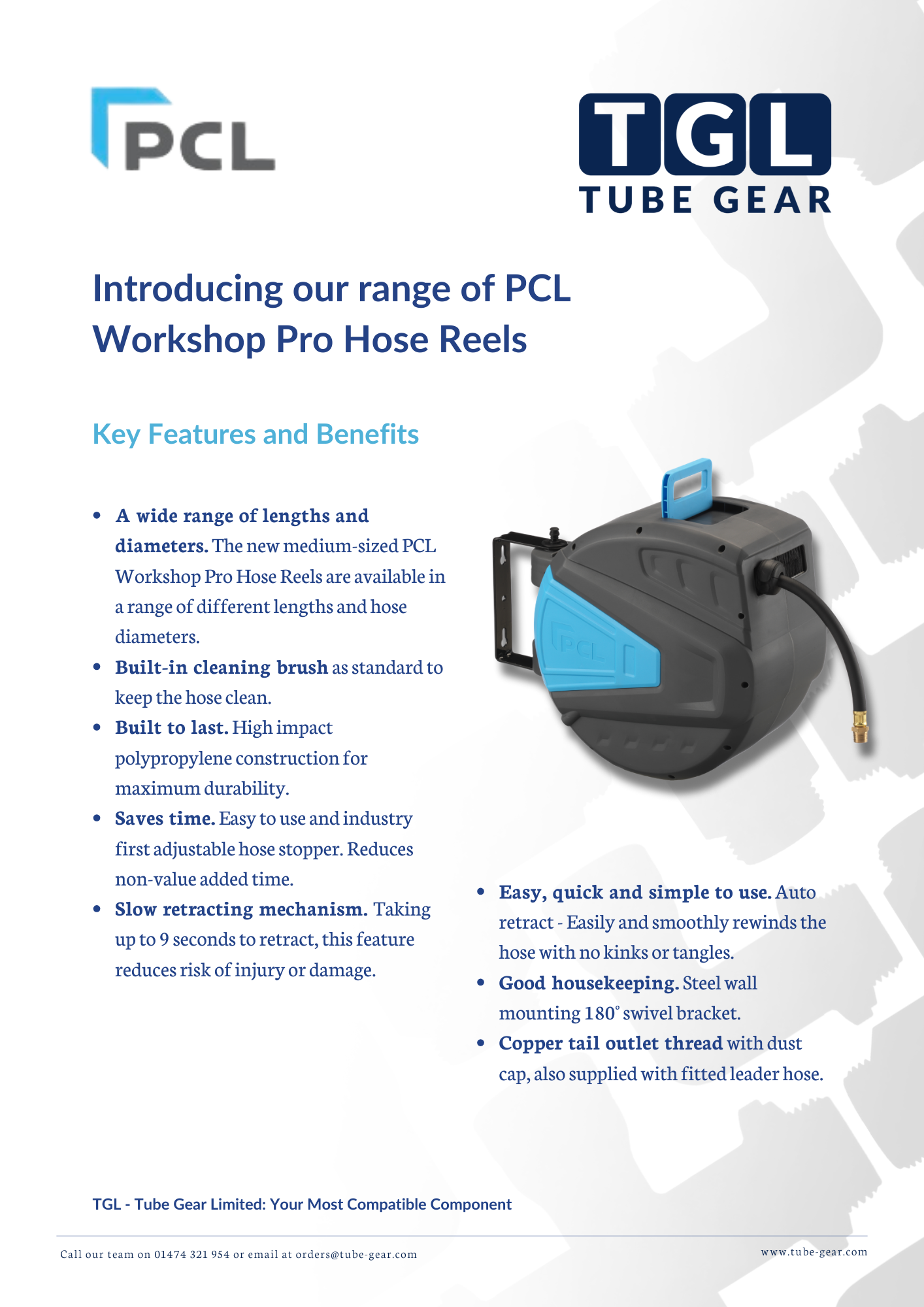 PCL

TGL
TUBE GEAR

Introducing our range of PCL Workshop Pro Hose Reels

Key Features and Benefits

• A wide range of lengths and diameters. The new medium-sized PCL Workshop Pro Hose Reels are available in a range of different lengths and hose diameters.
• Built-in cleaning brush as standard to keep the hose clean.
• Built to last. High impact polypropylene construction for maximum durability.
• Saves time. Easy to use and industry first adjustable hose stopper. Reduces non-value added time.
• Slow retracting mechanism. Taking up to 9 seconds to retract, this feature reduces risk of injury or damage.

• Easy, quick and simple to use. Auto retract - Easily and smoothly rewinds the hose with no kinks or tangles.
• Good housekeeping. Steel wall mounting 180° swivel bracket.
• Copper tail outlet thread with dust cap, also supplied with fitted leader hose.

TGL - Tube Gear Limited: Your Most Compatible Component

Call our team on 01474 321 954 or email at orders@tube-gear.com

www.tube-gear.com